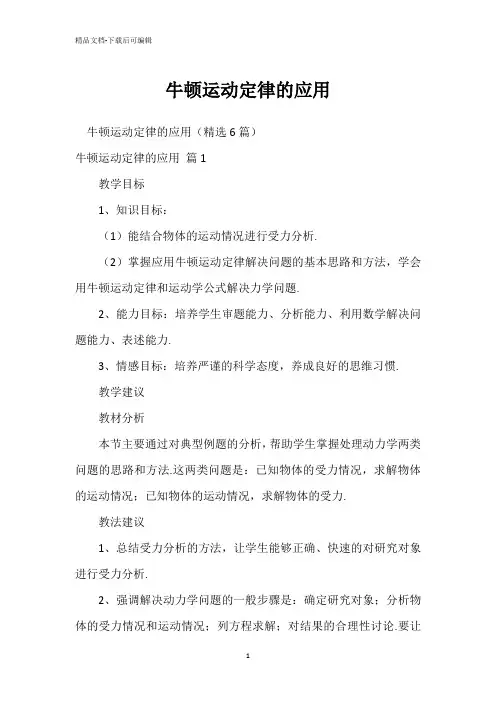 精品文档-下载后可编辑

牛顿运动定律的应用

牛顿运动定律的应用（精选6篇）

牛顿运动定律的应用 篇1

教学目标

1、知识目标：

（1）能结合物体的运动情况进行受力分析.

（2）掌握应用牛顿运动定律解决问题的基本思路和方法，学会用牛顿运动定律和运动学公式解决力学问题.

2、能力目标：培养学生审题能力、分析能力、利用数学解决问题能力、表述能力.

3、情感目标：培养严谨的科学态度，养成良好的思维习惯.

教学建议

教材分析

本节主要通过对典型例题的分析，帮助学生掌握处理动力学两类问题的思路和方法.这两类问题是：已知物体的受力情况，求解物体的运动情况；已知物体的运动情况，求解物体的受力.

教法建议

1、总结受力分析的方法，让学生能够正确、快速的对研究对象进行受力分析.

2、强调解决动力学问题的一般步骤是：确定研究对象；分析物体的受力情况和运动情况；列方程求解；对结果的合理性讨论.要让

1